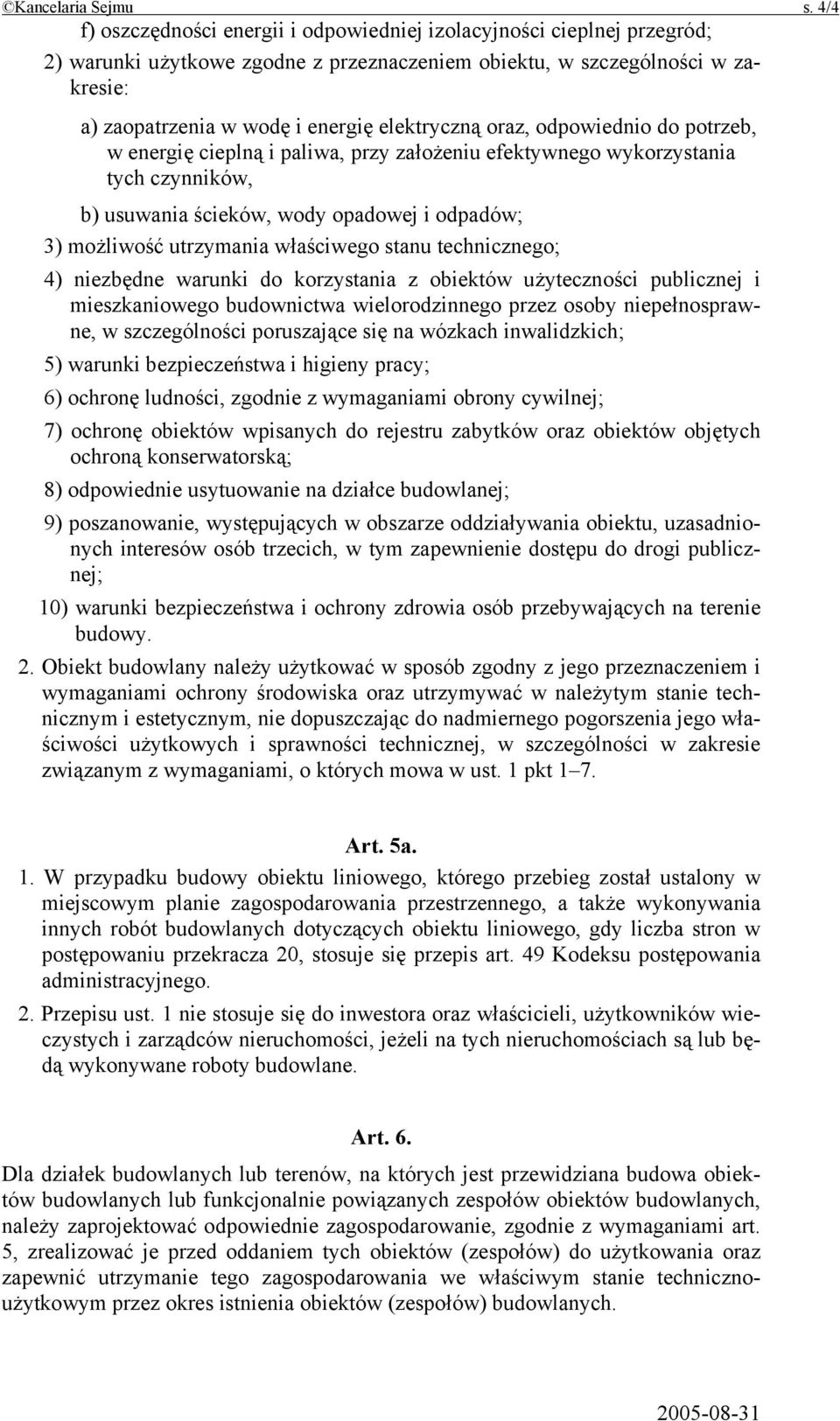 ©Kancelaria Sejmu s. 4/4

f) oszczędności energii i odpowiedniej izolacyjności cieplnej przegród;

2) warunki użytkowe zgodne z przeznaczeniem obiektu, w szczególności w zakresie:

a) zaopatrzenia w wodę i energię elektryczną oraz, odpowiednio do potrzeb, w energię cieplną i paliwa, przy założeniu efektywnego wykorzystania tych czynników,

b) usuwania ścieków, wody opadowej i odpadów;

3) możliwość utrzymania właściwego stanu technicznego;

4) niezbędne warunki do korzystania z obiektów użyteczności publicznej i mieszkaniowego budownictwa wielorodzinnego przez osoby niepełnosprawne, w szczególności poruszające się na wózkach inwalidzkich;

5) warunki bezpieczeństwa i higieny pracy;

6) ochronę ludności, zgodnie z wymaganiami obrony cywilnej;

7) ochronę obiektów wpisanych do rejestru zabytków oraz obiektów objętych ochroną konserwatorską;

8) odpowiednie usytuowanie na działce budowlanej;

9) poszanowanie, występujących w obszarze oddziaływania obiektu, uzasadnionych interesów osób trzecich, w tym zapewnienie dostępu do drogi publicznej;

10) warunki bezpieczeństwa i ochrony zdrowia osób przebywających na terenie budowy.

2. Obiekt budowlany należy użytkować w sposób zgodny z jego przeznaczeniem i wymaganiami ochrony środowiska oraz utrzymywać w należytym stanie technicznym i estetycznym, nie dopuszczając do nadmiernego pogorszenia jego właściwości użytkowych i sprawności technicznej, w szczególności w zakresie związanym z wymaganiami, o których mowa w ust. 1 pkt 1–7.

Art. 5a.

1. W przypadku budowy obiektu liniowego, którego przebieg został ustalony w miejscowym planie zagospodarowania przestrzennego, a także wykonywania innych robót budowlanych dotyczących obiektu liniowego, gdy liczba stron w postępowaniu przekracza 20, stosuje się przepis art. 49 Kodeksu postępowania administracyjnego.

2. Przepisu ust. 1 nie stosuje się do inwestora oraz właścicieli, użytkowników wieczystych i zarządców nieruchomości, jeżeli na tych nieruchomościach są lub będą wykonywane roboty budowlane.

Art. 6.

Dla działek budowlanych lub terenów, na których jest przewidziana budowa obiektów budowlanych lub funkcjonalnie powiązanych zespołów obiektów budowlanych, należy zaprojektować odpowiednie zagospodarowanie, zgodnie z wymaganiami art. 5, zrealizować je przed oddaniem tych obiektów (zespołów) do użytkowania oraz zapewnić utrzymanie tego zagospodarowania we właściwym stanie techniczno-użytkowym przez okres istnienia obiektów (zespołów) budowlanych.

2005-08-31